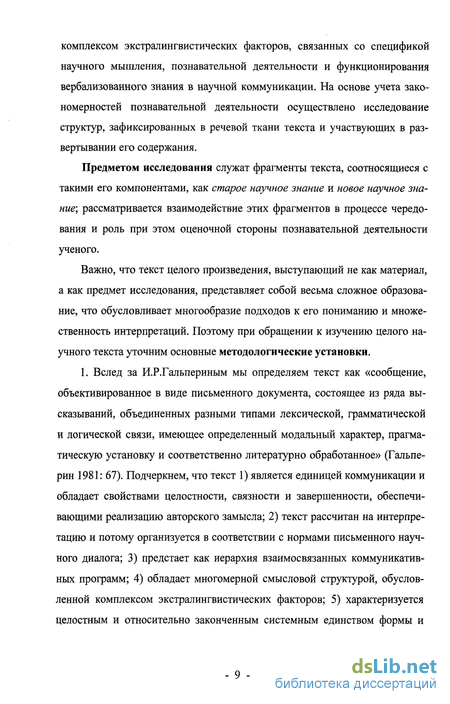 комплексом экстралингвистических факторов, связанных со спецификой научного мышления, познавательной деятельности и функционирования вербализованного знания в научной коммуникации. На основе учета закономерностей познавательной деятельности осуществлено исследование структур, зафиксированных в речевой ткани текста и участвующих в развертывании его содержания.

Предметом исследования служат фрагменты текста, соотносящиеся с такими его компонентами, как старое научное знание и новое научное знание; рассматривается взаимодействие этих фрагментов в процессе чередования и роль при этом оценочной стороны познавательной деятельности ученого.

Важно, что текст целого произведения, выступающий не как материал, а как предмет исследования, представляет собой весьма сложное образование, что обусловливает многообразие подходов к его пониманию и множественность интерпретаций. Поэтому при обращении к изучению целого научного текста уточним основные методологические установки.

1. Вслед за И.Р.Гальпериным мы определяем текст как «сообщение, объективированное в виде письменного документа, состоящее из ряда высказываний, объединенных разными типами лексической, грамматической и логической связи, имеющее определенный модальный характер, прагматическую установку и соответственно литературно обработанное» (Гальперин 1981: 67). Подчеркнем, что текст 1) является единицей коммуникации и обладает свойствами целостности, связности и завершенности, обеспечивающими реализацию авторского замысла; 2) текст рассчитан на интерпретацию и потому организуется в соответствии с нормами письменного научного диалога; 3) предстает как иерархия взаимосвязанных коммуникативных программ; 4) обладает многомерной смысловой структурой, обусловленной комплексом экстралингвистических факторов; 5) характеризуется целостным и относительно законченным системным единством формы и

- 9 -

dsLib.net
библиотека диссертаций